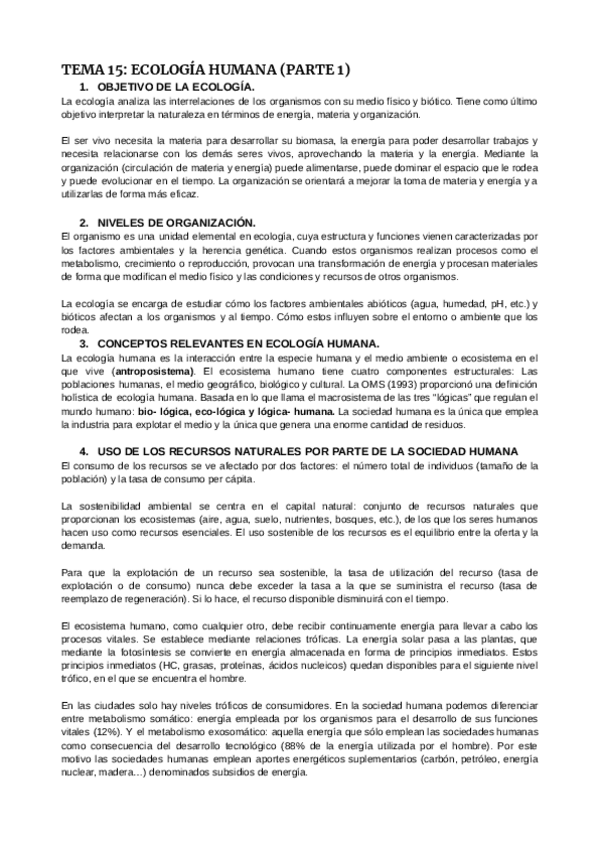 TEMA 15: ECOLOGÍA HUMANA (PARTE 1)

1. OBJETIVO DE LA ECOLOGÍA.

La ecología analiza las interrelaciones de los organismos con su medio físico y biótico. Tiene como último objetivo interpretar la naturaleza en términos de energía, materia y organización.

El ser vivo necesita la materia para desarrollar su biomasa, la energía para poder desarrollar trabajos y necesita relacionarse con los demás seres vivos, aprovechando la materia y la energía. Mediante la organización (circulación de materia y energía) puede alimentarse, puede dominar el espacio que le rodea y puede evolucionar en el tiempo. La organización se orientará a mejorar la toma de materia y energía y a utilizarlas de forma más eficaz.

2. NIVELES DE ORGANIZACIÓN.

El organismo es una unidad elemental en ecología, cuya estructura y funciones vienen caracterizadas por los factores ambientales y la herencia genética. Cuando estos organismos realizan procesos como el metabolismo, crecimiento o reproducción, provocan una transformación de energía y procesan materiales de forma que modifican el medio físico y las condiciones y recursos de otros organismos.

La ecología se encarga de estudiar cómo los factores ambientales abióticos (agua, humedad, pH, etc.) y bióticos afectan a los organismos y al tiempo. Cómo estos influyen sobre el entorno o ambiente que los rodea.

3. CONCEPTOS RELEVANTES EN ECOLOGÍA HUMANA.

La ecología humana es la interacción entre la especie humana y el medio ambiente o ecosistema en el que vive (antroposistema). El ecosistema humano tiene cuatro componentes estructurales: Las poblaciones humanas, el medio geográfico, biológico y cultural. La OMS (1993) proporcionó una definición holística de ecología humana. Basada en lo que llama el macrosistema de las tres "lógicas" que regulan el mundo humano: bio- lógica, eco-lógica y lógica- humana. La sociedad humana es la única que emplea la industria para explotar el medio y la única que genera una enorme cantidad de residuos.

4. USO DE LOS RECURSOS NATURALES POR PARTE DE LA SOCIEDAD HUMANA

El consumo de los recursos se ve afectado por dos factores: el número total de individuos (tamaño de la población) y la tasa de consumo per cápita.

La sostenibilidad ambiental se centra en el capital natural: conjunto de recursos naturales que proporcionan los ecosistemas (aire, agua, suelo, nutrientes, bosques, etc.), de los que los seres humanos hacen uso como recursos esenciales. El uso sostenible de los recursos es el equilibrio entre la oferta y la demanda.

Para que la explotación de un recurso sea sostenible, la tasa de utilización del recurso (tasa de explotación o de consumo) nunca debe exceder la tasa a la que se suministra el recurso (tasa de reemplazo de regeneración). Si lo hace, el recurso disponible disminuirá con el tiempo.

El ecosistema humano, como cualquier otro, debe recibir continuamente energía para llevar a cabo los procesos vitales. Se establece mediante relaciones tróficas. La energía solar pasa a las plantas, que mediante la fotosíntesis se convierte en energía almacenada en forma de principios inmediatos. Estos principios inmediatos (HC, grasas, proteínas, ácidos nucleicos) quedan disponibles para el siguiente nivel trófico, en el que se encuentra el hombre.

En las ciudades solo hay niveles tróficos de consumidores. En la sociedad humana podemos diferenciar entre metabolismo somático: energía empleada por los organismos para el desarrollo de sus funciones vitales (12%). Y el metabolismo exosomático: aquella energía que sólo emplean las sociedades humanas como consecuencia del desarrollo tecnológico (88% de la energía utilizada por el hombre). Por este motivo las sociedades humanas emplean aportes energéticos suplementarios (carbón, petróleo, energía nuclear, madera…) denominados subsidios de energía.